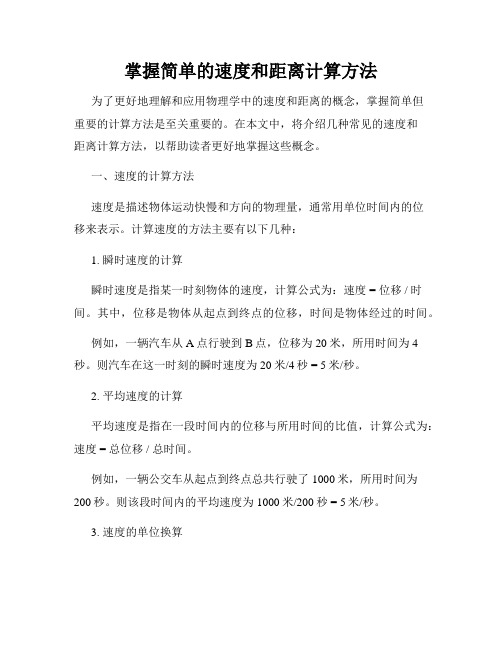 掌握简单的速度和距离计算方法

为了更好地理解和应用物理学中的速度和距离的概念，掌握简单但重要的计算方法是至关重要的。在本文中，将介绍几种常见的速度和距离计算方法，以帮助读者更好地掌握这些概念。

一、速度的计算方法

速度是描述物体运动快慢和方向的物理量，通常用单位时间内的位移来表示。计算速度的方法主要有以下几种：

1. 瞬时速度的计算

瞬时速度是指某一时刻物体的速度，计算公式为：速度 = 位移 / 时间。其中，位移是物体从起点到终点的位移，时间是物体经过的时间。

例如，一辆汽车从 A 点行驶到 B 点，位移为 20 米，所用时间为 4 秒。则汽车在这一时刻的瞬时速度为 20 米/4 秒 = 5 米/秒。

2. 平均速度的计算

平均速度是指在一段时间内的位移与所用时间的比值，计算公式为：速度 = 总位移 / 总时间。

例如，一辆公交车从起点到终点总共行驶了 1000 米，所用时间为 200 秒。则该段时间内的平均速度为 1000 米/200 秒 = 5 米/秒。

3. 速度的单位换算